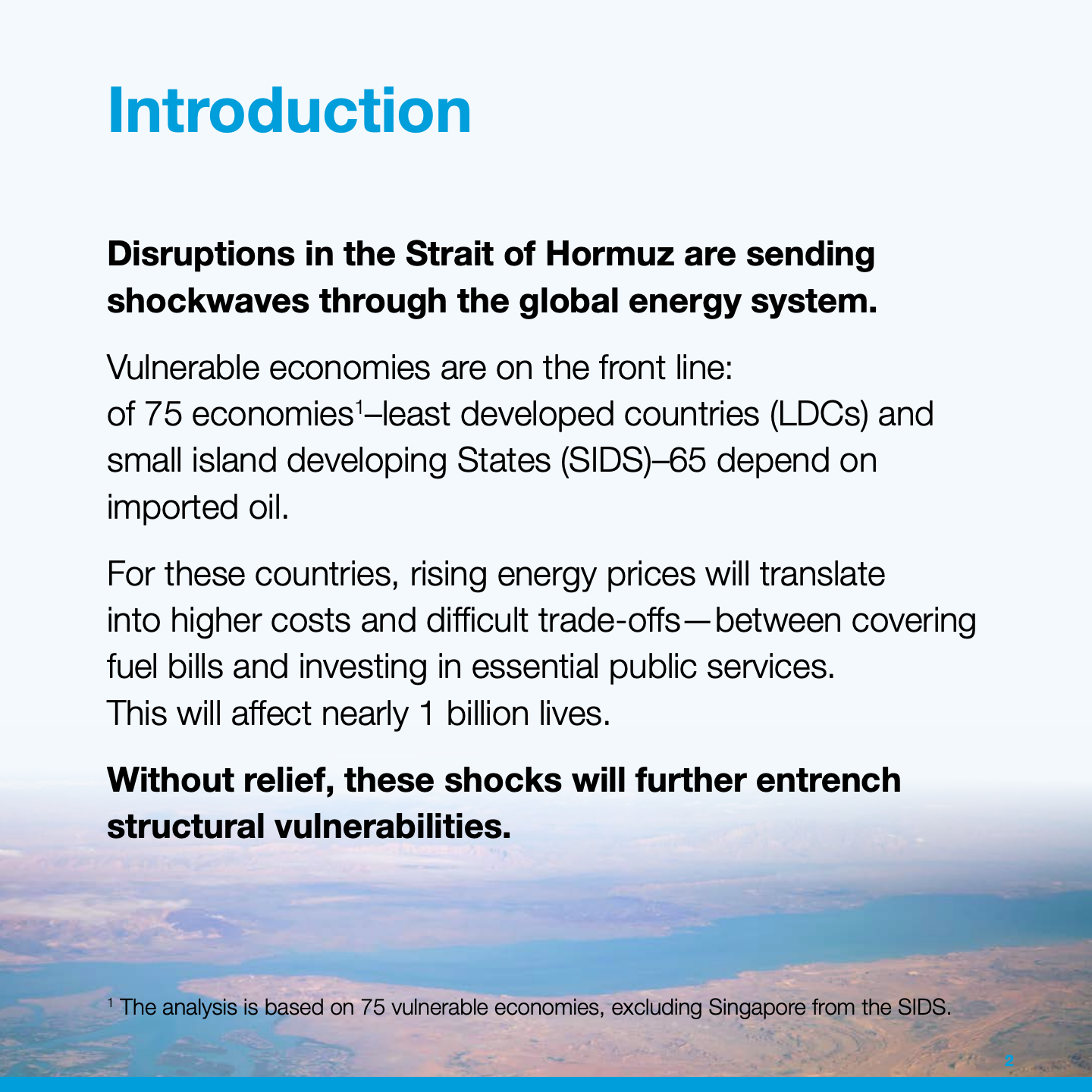 Introduction

Disruptions in the Strait of Hormuz are sending shockwaves through the global energy system.

Vulnerable economies are on the front line: of 75 economies$^1$–least developed countries (LDCs) and small island developing States (SIDS)–65 depend on imported oil.

For these countries, rising energy prices will translate into higher costs and difficult trade-offs—between covering fuel bills and investing in essential public services. This will affect nearly 1 billion lives.

Without relief, these shocks will further entrench structural vulnerabilities.

$^1$ The analysis is based on 75 vulnerable economies, excluding Singapore from the SIDS.

2